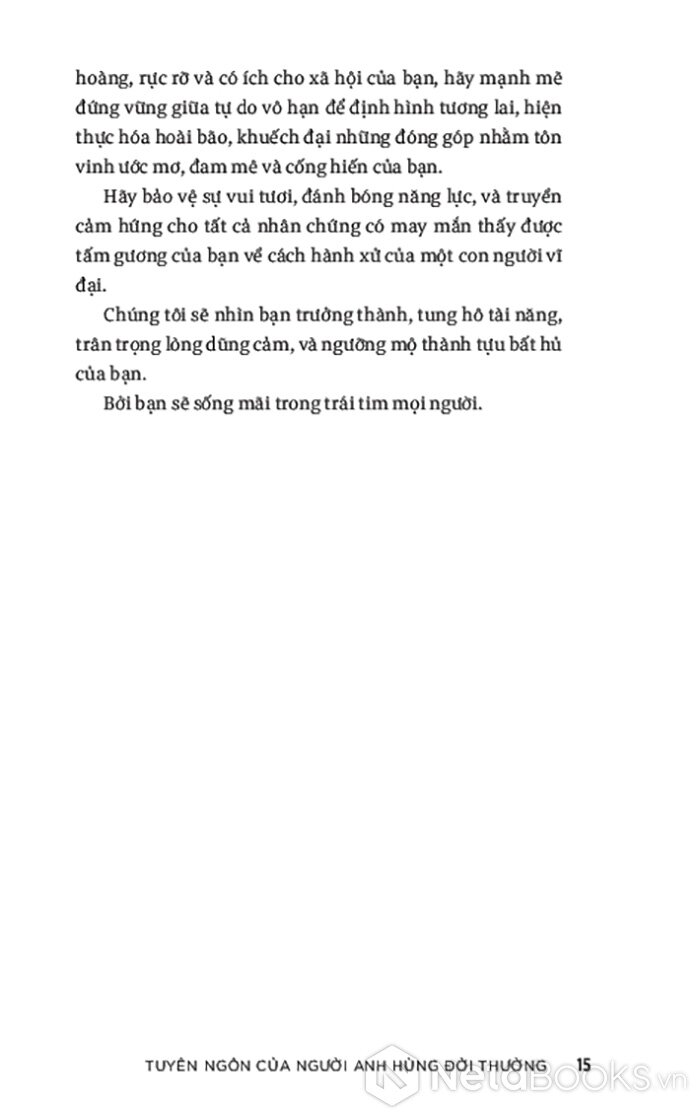 hoàng, rực rỡ và có ích cho xã hội của bạn, hãy mạnh mẽ đứng vững giữa tự do vô hạn để định hình tương lai, hiện thực hóa hoài bão, khuếch đại những đóng góp nhằm tôn vinh ước mơ, đam mê và cống hiến của bạn.

Hãy bảo vệ sự vui tươi, đánh bóng năng lực, và truyền cảm hứng cho tất cả nhân chứng có may mắn thấy được tấm gương của bạn về cách hành xử của một con người vĩ đại.

Chúng tôi sẽ nhìn bạn trưởng thành, tung hô tài năng, trân trọng lòng dũng cảm, và ngưỡng mộ thành tựu bất hủ của bạn.

Bởi bạn sẽ sống mãi trong trái tim mọi người.

TUYÊN NGÔN CỦA NGƯỜI ANH HÙNG ĐỜI THƯỜNG 15

NetaBOOKS.vn